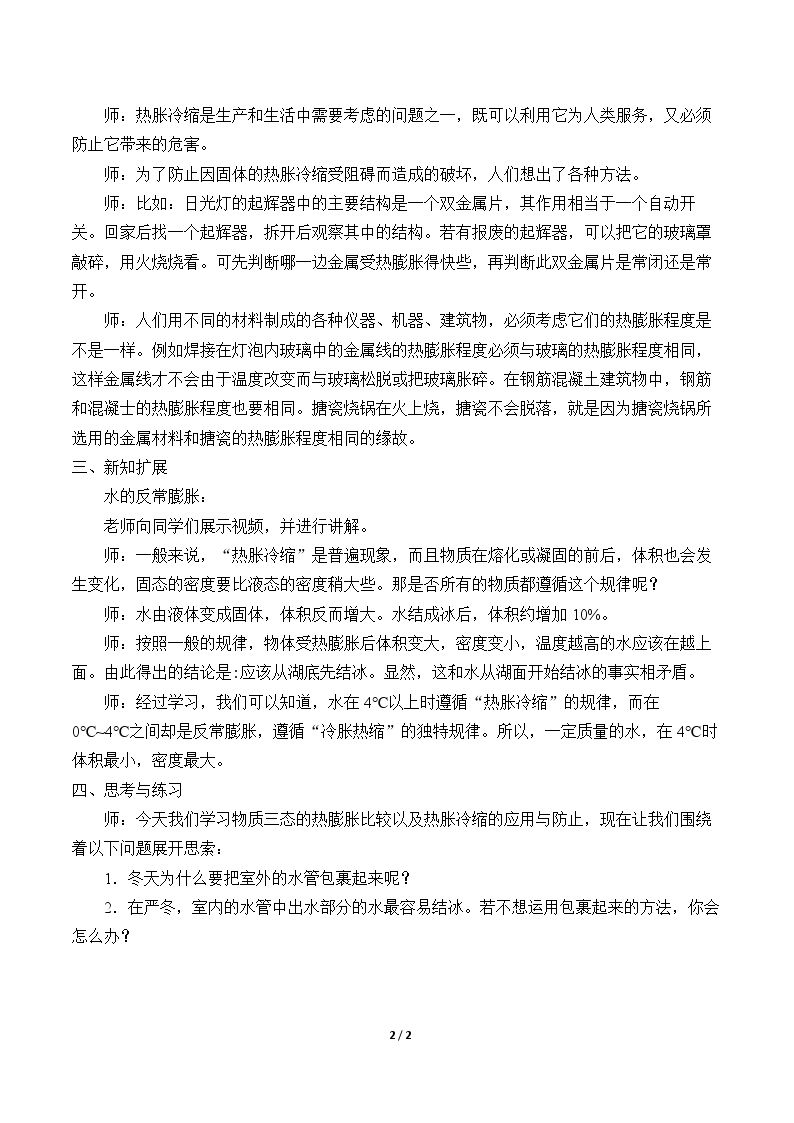 师：热胀冷缩是生产和生活中需要考虑的问题之一，既可以利用它为人类服务，又必须防止它带来的危害。

师：为了防止因固体的热胀冷缩受阻碍而造成的破坏，人们想出了各种方法。

师：比如：日光灯的起辉器中的主要结构是一个双金属片，其作用相当于一个自动开关。回家后找一个起辉器，拆开后观察其中的结构。若有报废的起辉器，可以把它的玻璃罩敲碎，用火烧烧看。可先判断哪一边金属受热膨胀得快些，再判断此双金属片是常闭还是常开。

师：人们用不同的材料制成的各种仪器、机器、建筑物，必须考虑它们的热膨胀程度是不是一样。例如焊接在灯泡内玻璃中的金属线的热膨胀程度必须与玻璃的热膨胀程度相同，这样金属线才不会由于温度改变而与玻璃松脱或把玻璃胀碎。在钢筋混凝土建筑物中，钢筋和混凝士的热膨胀程度也要相同。搪瓷烧锅在火上烧，搪瓷不会脱落，就是因为搪瓷烧锅所选用的金属材料和搪瓷的热膨胀程度相同的缘故。

三、新知扩展

水的反常膨胀：

老师向同学们展示视频，并进行讲解。

师：一般来说，“热胀冷缩”是普遍现象，而且物质在熔化或凝固的前后，体积也会发生变化，固态的密度要比液态的密度稍大些。那是否所有的物质都遵循这个规律呢？

师：水由液体变成固体，体积反而增大。水结成冰后，体积约增加10%。

师：按照一般的规律，物体受热膨胀后体积变大，密度变小，温度越高的水应该在越上面。由此得出的结论是:应该从湖底先结冰。显然，这和水从湖面开始结冰的事实相矛盾。

师：经过学习，我们可以知道，水在4℃以上时遵循“热胀冷缩”的规律，而在0℃~4℃之间却是反常膨胀，遵循“冷胀热缩”的独特规律。所以，一定质量的水，在4℃时体积最小，密度最大。

四、思考与练习

师：今天我们学习物质三态的热膨胀比较以及热胀冷缩的应用与防止，现在让我们围绕着以下问题展开思索：

1.冬天为什么要把室外的水管包裹起来呢？

2.在严冬，室内的水管中出水部分的水最容易结冰。若不想运用包裹起来的方法，你会怎么办？

2 / 2